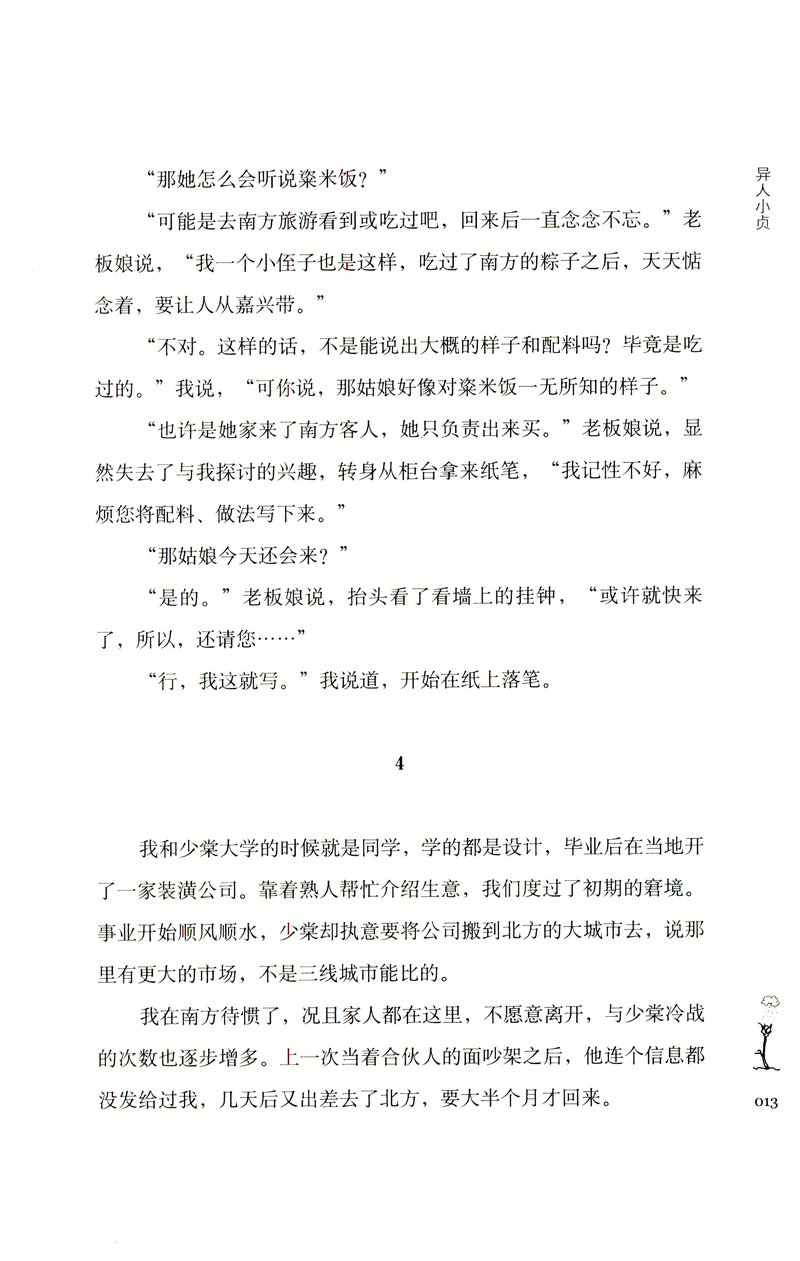 异人小贞

“那她怎么会听说粢米饭？”

“可能是去南方旅游看到或吃过吧，回来后一直念念不忘。”老板娘说，“我一个小侄子也是这样，吃过了南方的粽子之后，天天惦念着，要让人从嘉兴带。”

“不对。这样的话，不是能说出大概的样子和配料吗？毕竟是吃过的。”我说，“可你说，那姑娘好像对粢米饭一无所知的样子。”

“也许是她家来了南方客人，她只负责出来买。”老板娘说，显然失去了与我探讨的兴趣，转身从柜台拿来纸笔，“我记性不好，麻烦您将配料、做法写下来。”

“那姑娘今天还会来？”

“是的。”老板娘说，抬头看了看墙上的挂钟，“或许就快来了，所以，还请您……”

“行，我这就写。”我说道，开始在纸上落笔。

4

我和少棠大学的时候就是同学，学的都是设计，毕业后在当地开了一家装潢公司。靠着熟人帮忙介绍生意，我们度过了初期的窘境。事业开始顺风顺水，少棠却执意要将公司搬到北方的大城市去，说那里有更大的市场，不是三线城市能比的。

我在南方待惯了，况且家人都在这里，不愿意离开，与少棠冷战的次数也逐步增多。上一次当着合伙人的面吵架之后，他连个信息都没发给过我，几天后又出差去了北方，要大半个月才回来。

013